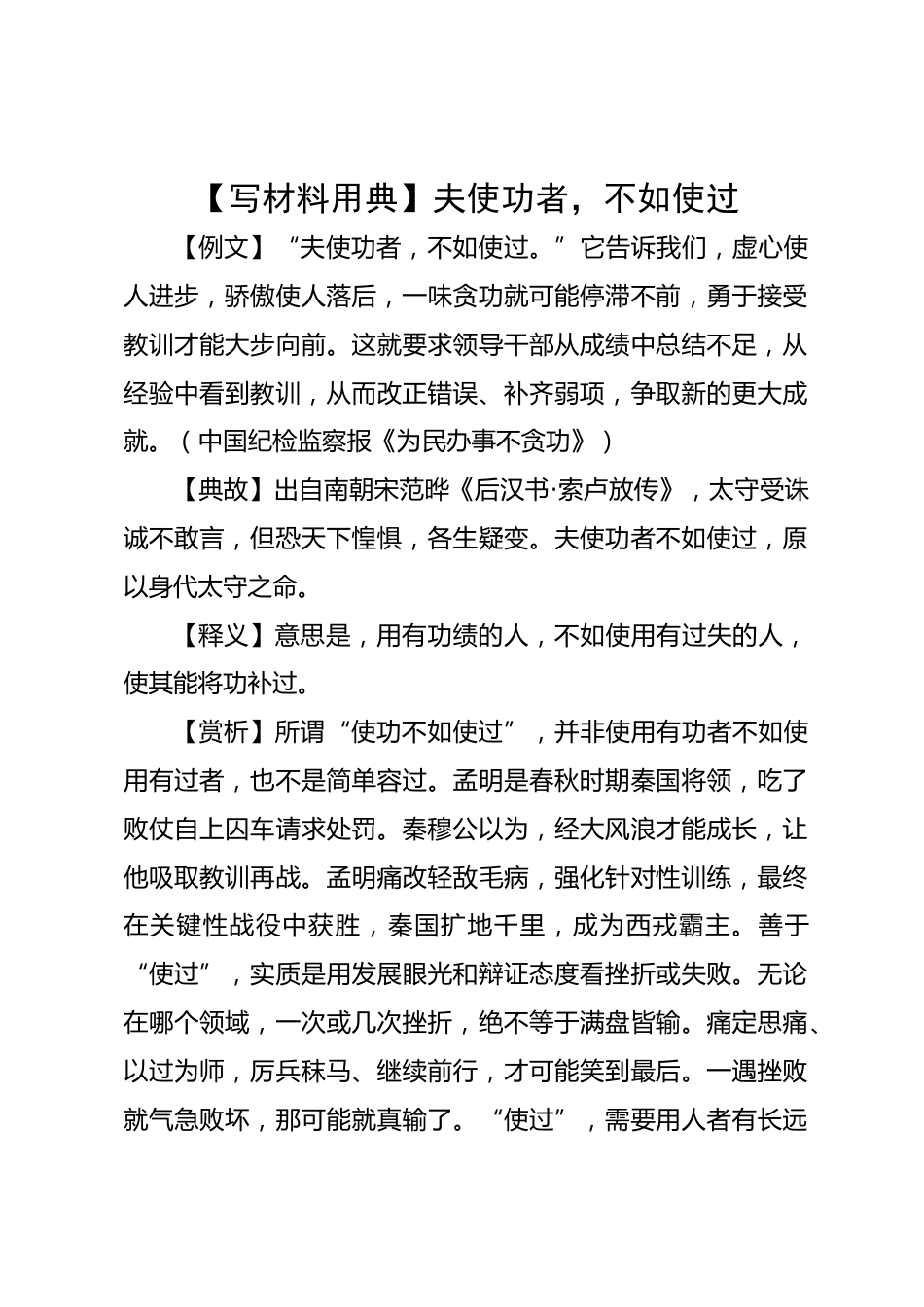 【写材料用典】夫使功者，不如使过

【例文】“夫使功者，不如使过。”它告诉我们，虚心使人进步，骄傲使人落后，一味贪功就可能停滞不前，勇于接受教训才能大步向前。这就要求领导干部从成绩中总结不足，从经验中看到教训，从而改正错误、补齐弱项，争取新的更大成就。（中国纪检监察报《为民办事不贪功》）

【典故】出自南朝宋范晔《后汉书·索卢放传》，太守受诛诚不敢言，但恐天下惶惧，各生疑变。夫使功者不如使过，原以身代太守之命。

【释义】意思是，用有功绩的人，不如使用有过失的人，使其能将功补过。

【赏析】所谓“使功不如使过”，并非使用有功者不如使用有过者，也不是简单容过。孟明是春秋时期秦国将领，吃了败仗自上囚车请求处罚。秦穆公以为，经大风浪才能成长，让他吸取教训再战。孟明痛改轻敌毛病，强化针对性训练，最终在关键性战役中获胜，秦国扩地千里，成为西戎霸主。善于“使过”，实质是用发展眼光和辩证态度看挫折或失败。无论在哪个领域，一次或几次挫折，绝不等于满盘皆输。痛定思痛、以过为师，厉兵秣马、继续前行，才可能笑到最后。一遇挫败就气急败坏，那可能就真输了。“使过”，需要用人者有长远